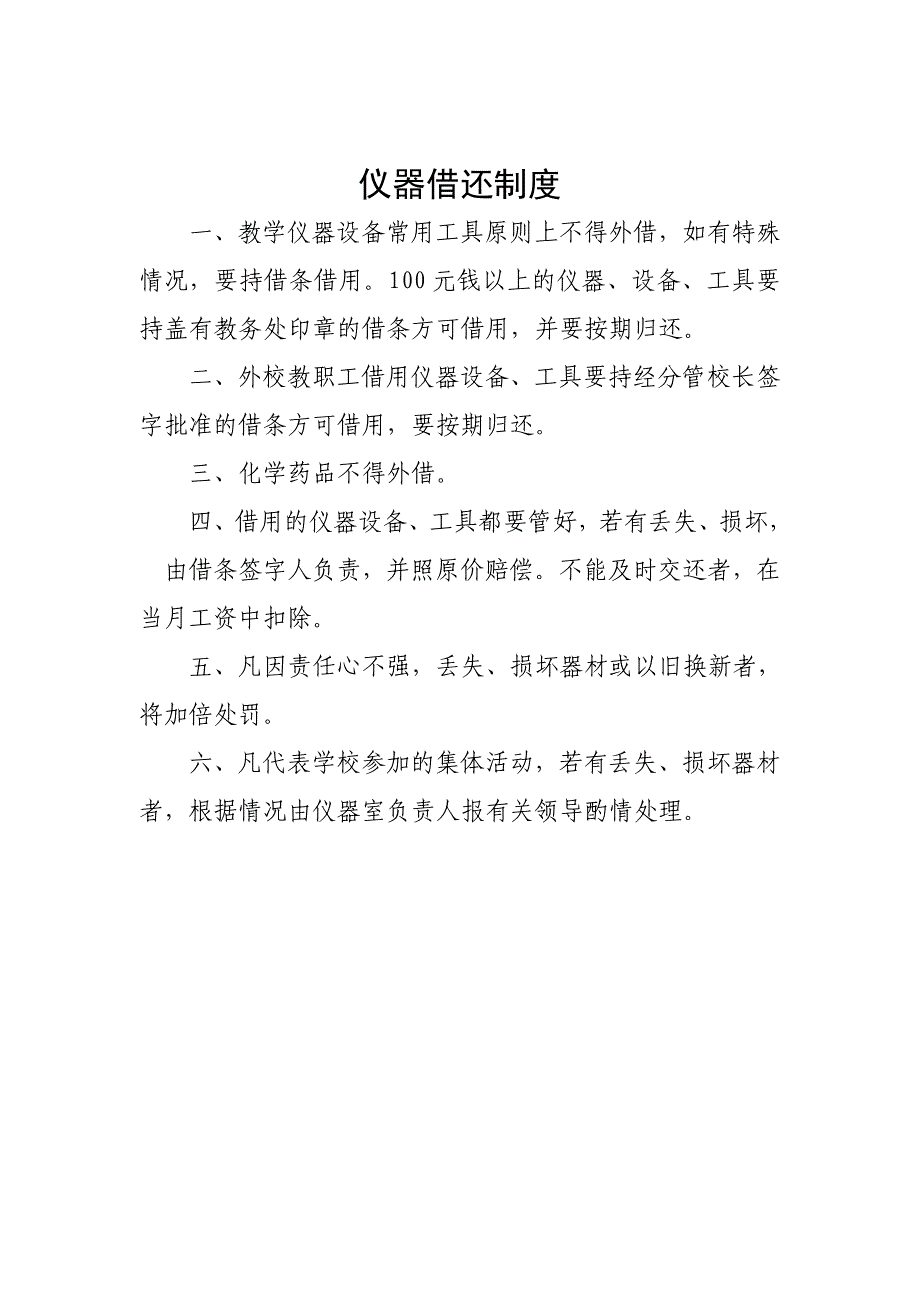 仪器借还制度

一、教学仪器设备常用工具原则上不得外借，如有特殊情况，要持借条借用。100元钱以上的仪器、设备、工具要持盖有教务处印章的借条方可借用，并要按期归还。

二、外校教职工借用仪器设备、工具要持经分管校长签字批准的借条方可借用，要按期归还。

三、化学药品不得外借。

四、借用的仪器设备、工具都要管好，若有丢失、损坏，由借条签字人负责，并照原价赔偿。不能及时交还者，在当月工资中扣除。

五、凡因责任心不强，丢失、损坏器材或以旧换新者，将加倍处罚。

六、凡代表学校参加的集体活动，若有丢失、损坏器材者，根据情况由仪器室负责人报有关领导酌情处理。